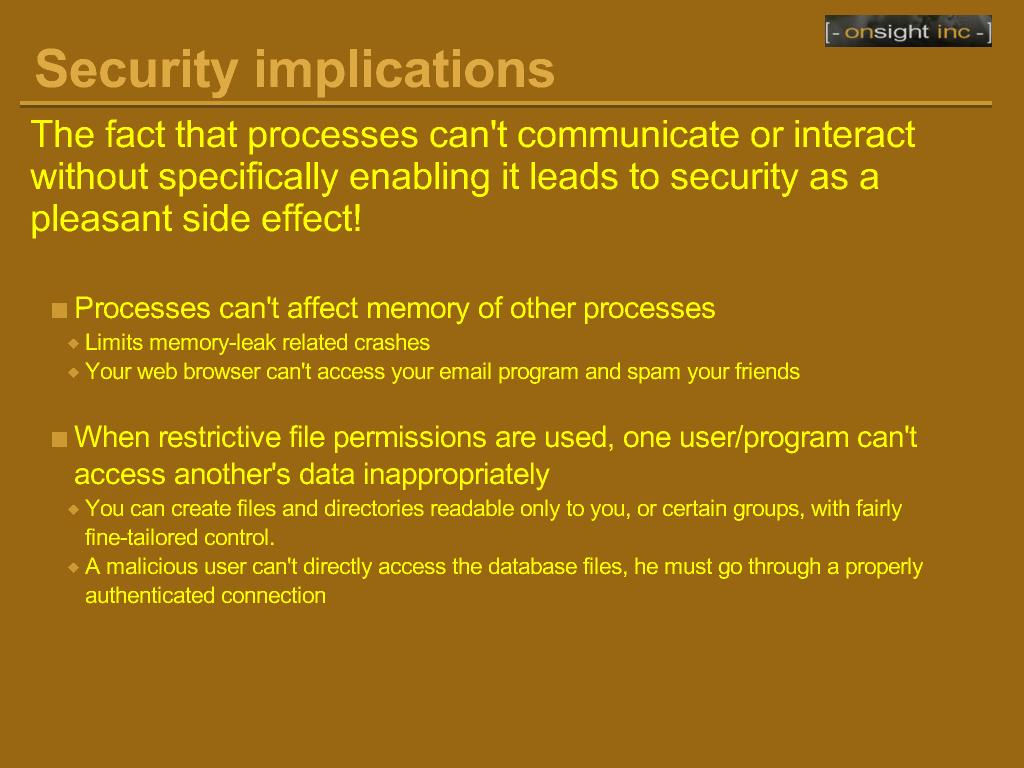 [- onsight inc -]

Security implications

The fact that processes can't communicate or interact without specifically enabling it leads to security as a pleasant side effect!

Processes can't affect memory of other processes

Limits memory-leak related crashes

Your web browser can't access your email program and spam your friends

When restrictive file permissions are used, one user/program can't access another's data inappropriately

You can create files and directories readable only to you, or certain groups, with fairly fine-tailored control.

A malicious user can't directly access the database files, he must go through a properly authenticated connection